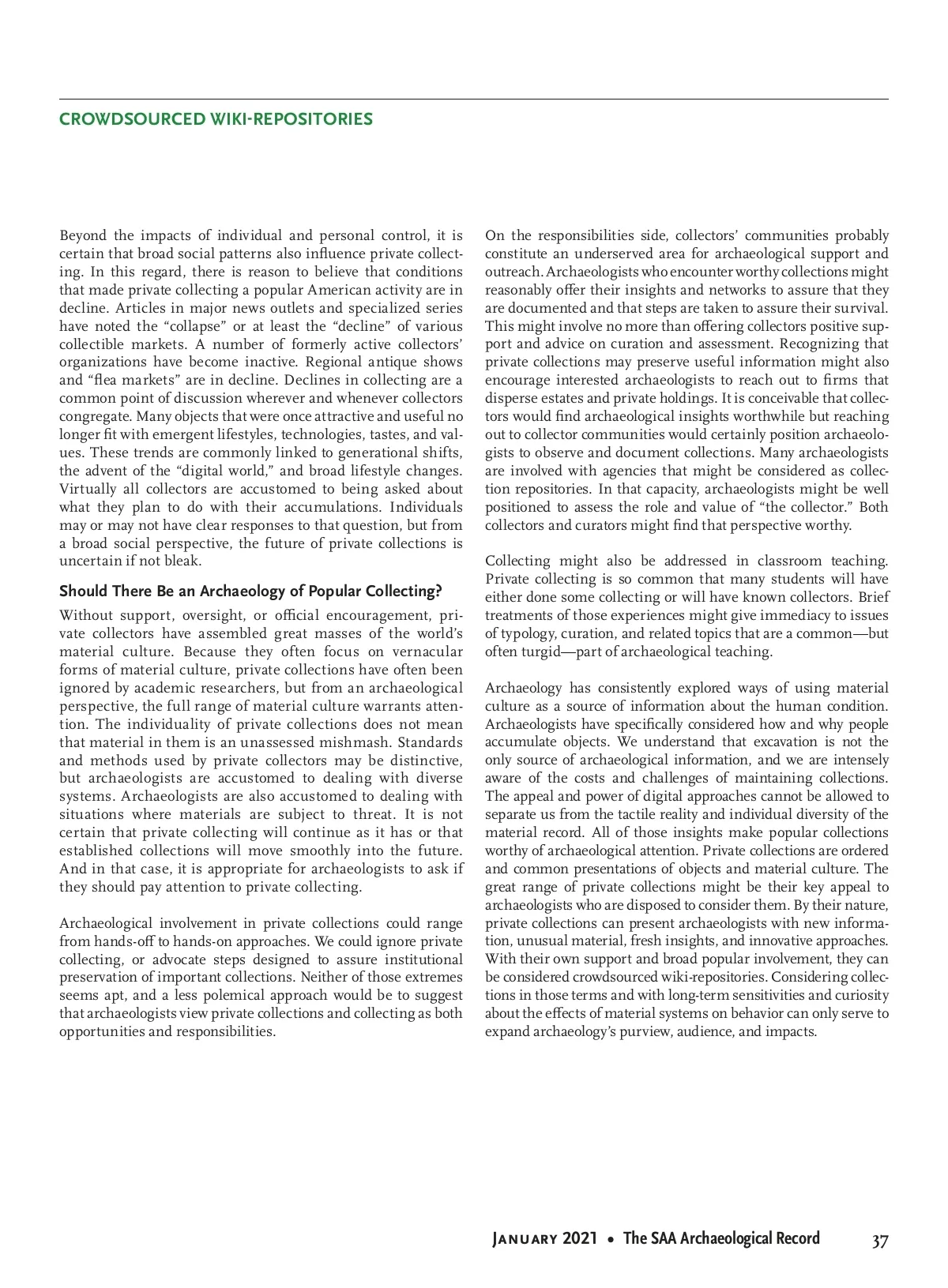 CROWDSOURCED WIKI-REPOSITORIES

Beyond the impacts of individual and personal control, it is certain that broad social patterns also influence private collecting. In this regard, there is reason to believe that conditions that made private collecting a popular American activity are in decline. Articles in major news outlets and specialized series have noted the "collapse" or at least the "decline" of various collectible markets. A number of formerly active collectors' organizations have become inactive. Regional antique shows and "flea markets" are in decline. Declines in collecting are a common point of discussion wherever and whenever collectors congregate. Many objects that were once attractive and useful no longer fit with emergent lifestyles, technologies, tastes, and values. These trends are commonly linked to generational shifts, the advent of the "digital world," and broad lifestyle changes. Virtually all collectors are accustomed to being asked about what they plan to do with their accumulations. Individuals may or may not have clear responses to that question, but from a broad social perspective, the future of private collections is uncertain if not bleak.

Should There Be an Archaeology of Popular Collecting?

Without support, oversight, or official encouragement, private collectors have assembled great masses of the world's material culture. Because they often focus on vernacular forms of material culture, private collections have often been ignored by academic researchers, but from an archaeological perspective, the full range of material culture warrants attention. The individuality of private collections does not mean that material in them is an unassessed mishmash. Standards and methods used by private collectors may be distinctive, but archaeologists are accustomed to dealing with diverse systems. Archaeologists are also accustomed to dealing with situations where materials are subject to threat. It is not certain that private collecting will continue as it has or that established collections will move smoothly into the future. And in that case, it is appropriate for archaeologists to ask if they should pay attention to private collecting.

Archaeological involvement in private collections could range from hands-off to hands-on approaches. We could ignore private collecting, or advocate steps designed to assure institutional preservation of important collections. Neither of those extremes seems apt, and a less polemical approach would be to suggest that archaeologists view private collections and collecting as both opportunities and responsibilities.

On the responsibilities side, collectors' communities probably constitute an underserved area for archaeological support and outreach. Archaeologists who encounter worthy collections might reasonably offer their insights and networks to assure that they are documented and that steps are taken to assure their survival. This might involve no more than offering collectors positive support and advice on curation and assessment. Recognizing that private collections may preserve useful information might also encourage interested archaeologists to reach out to firms that disperse estates and private holdings. It is conceivable that collectors would find archaeological insights worthwhile but reaching out to collector communities would certainly position archaeologists to observe and document collections. Many archaeologists are involved with agencies that might be considered as collection repositories. In that capacity, archaeologists might be well positioned to assess the role and value of "the collector." Both collectors and curators might find that perspective worthy.

Collecting might also be addressed in classroom teaching. Private collecting is so common that many students will have either done some collecting or will have known collectors. Brief treatments of those experiences might give immediacy to issues of typology, curation, and related topics that are a common—but often turgid—part of archaeological teaching.

Archaeology has consistently explored ways of using material culture as a source of information about the human condition. Archaeologists have specifically considered how and why people accumulate objects. We understand that excavation is not the only source of archaeological information, and we are intensely aware of the costs and challenges of maintaining collections. The appeal and power of digital approaches cannot be allowed to separate us from the tactile reality and individual diversity of the material record. All of those insights make popular collections worthy of archaeological attention. Private collections are ordered and common presentations of objects and material culture. The great range of private collections might be their key appeal to archaeologists who are disposed to consider them. By their nature, private collections can present archaeologists with new information, unusual material, fresh insights, and innovative approaches. With their own support and broad popular involvement, they can be considered crowdsourced wiki-repositories. Considering collections in those terms and with long-term sensitivities and curiosity about the effects of material systems on behavior can only serve to expand archaeology's purview, audience, and impacts.

January 2021 • The SAA Archaeological Record 37